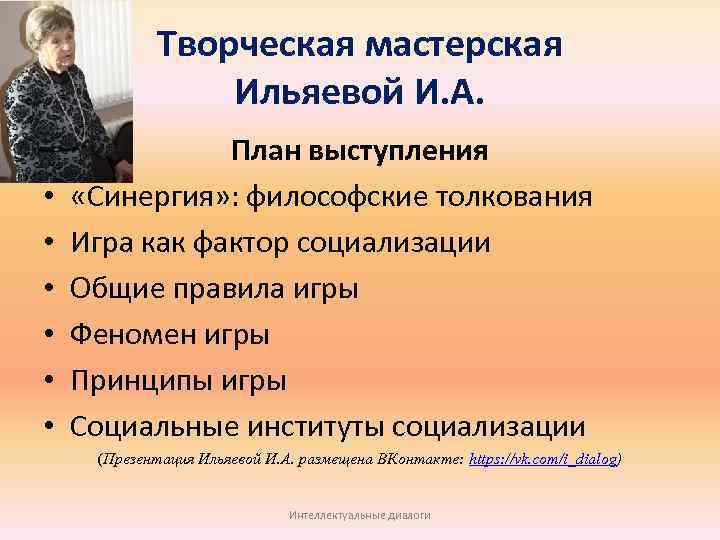 Творческая мастерская Ильяевой И.А.

План выступления

• «Синергия»: философские толкования
• Игра как фактор социализации
• Общие правила игры
• Феномен игры
• Принципы игры
• Социальные институты социализации

(Презентация Ильяевой И.А. размещена ВКонтакте: https://vk.com/i_dialog)

Интеллектуальные диалоги